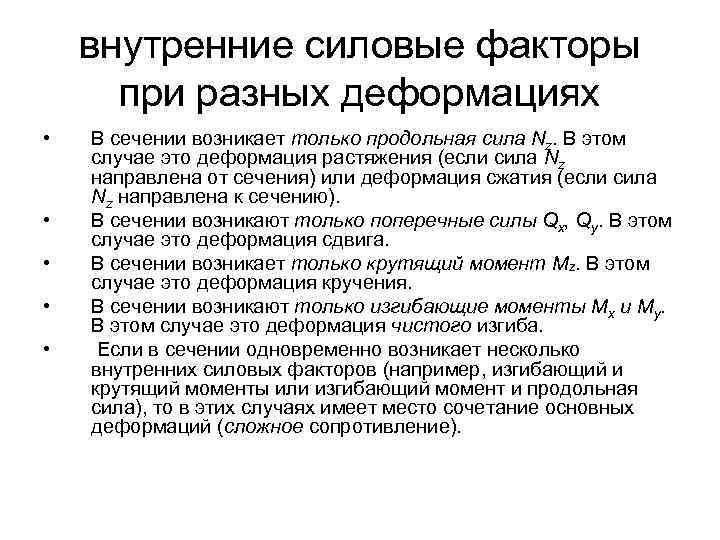 внутренние силовые факторы при разных деформациях

• В сечении возникает только продольная сила $N_z$. В этом случае это деформация растяжения (если сила $N_z$ направлена от сечения) или деформация сжатия (если сила $N_z$ направлена к сечению).
• В сечении возникают только поперечные силы $Q_x$, $Q_y$. В этом случае это деформация сдвига.
• В сечении возникает только крутящий момент $M_z$. В этом случае это деформация кручения.
• В сечении возникают только изгибающие моменты $M_x$ и $M_y$. В этом случае это деформация чистого изгиба.
• Если в сечении одновременно возникает несколько внутренних силовых факторов (например, изгибающий и крутящий моменты или изгибающий момент и продольная сила), то в этих случаях имеет место сочетание основных деформаций (сложное сопротивление).